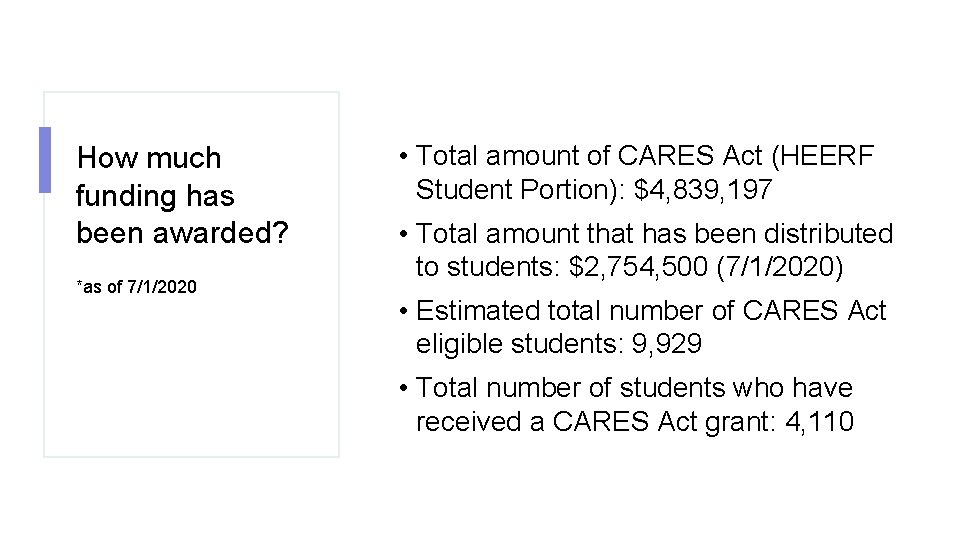 How much funding has been awarded?

*as of 7/1/2020

• Total amount of CARES Act (HEERF Student Portion): \$4,839,197

• Total amount that has been distributed to students: \$2,754,500 (7/1/2020)

• Estimated total number of CARES Act eligible students: 9,929

• Total number of students who have received a CARES Act grant: 4,110